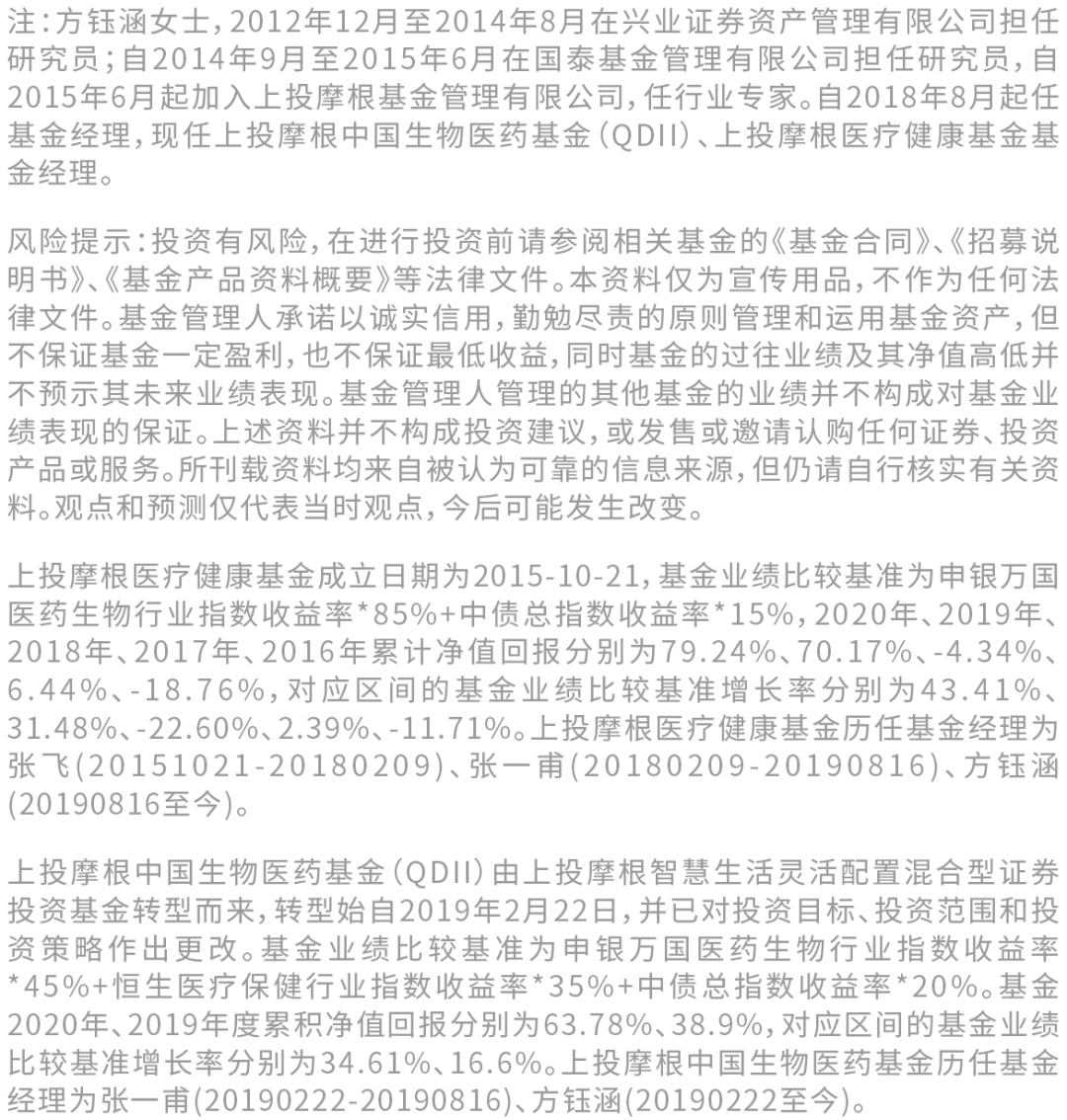 注：方钰涵女士，2012年12月至2014年8月在兴业证券资产管理有限公司担任研究员；自2014年9月至2015年6月在国泰基金管理有限公司担任研究员，自2015年6月起加入上投摩根基金管理有限公司，任行业专家。自2018年8月起任基金经理，现任上投摩根中国生物医药基金（QDII）、上投摩根医疗健康基金基金经理。

风险提示：投资有风险，在进行投资前请参阅相关基金的《基金合同》、《招募说明书》、《基金产品资料概要》等法律文件。本资料仅为宣传用品，不作为任何法律文件。基金管理人承诺以诚实信用，勤勉尽责的原则管理和运用基金资产，但不保证基金一定盈利，也不保证最低收益，同时基金的过往业绩及其净值高低并不预示其未来业绩表现。基金管理人管理的其他基金的业绩并不构成对基金业绩表现的保证。上述资料并不构成投资建议，或发售或邀请认购任何证券、投资产品或服务。所刊载资料均来自被认为可靠的信息来源，但仍请自行核实有关资料。观点和预测仅代表当时观点，今后可能发生改变。

上投摩根医疗健康基金成立日期为2015-10-21，基金业绩比较基准为申银万国医药生物行业指数收益率*85%+中债总指数收益率*15%，2020年、2019年、2018年、2017年、2016年累计净值回报分别为79.24%、70.17%、-4.34%、6.44%、-18.76%，对应区间的基金业绩比较基准增长率分别为43.41%、31.48%、-22.60%、2.39%、-11.71%。上投摩根医疗健康基金历任基金经理为张飞(20151021-20180209)、张一甫(20180209-20190816)、方钰涵(20190816至今)。

上投摩根中国生物医药基金（QDII）由上投摩根智慧生活灵活配置混合型证券投资基金转型而来，转型始自2019年2月22日，并已对投资目标、投资范围和投资策略作出更改。基金业绩比较基准为申银万国医药生物行业指数收益率*45%+恒生医疗保健行业指数收益率*35%+中债总指数收益率*20%。基金2020年、2019年度累积净值回报分别为63.78%、38.9%，对应区间的基金业绩比较基准增长率分别为34.61%、16.6%。上投摩根中国生物医药基金历任基金经理为张一甫(20190222-20190816)、方钰涵(20190222至今)。